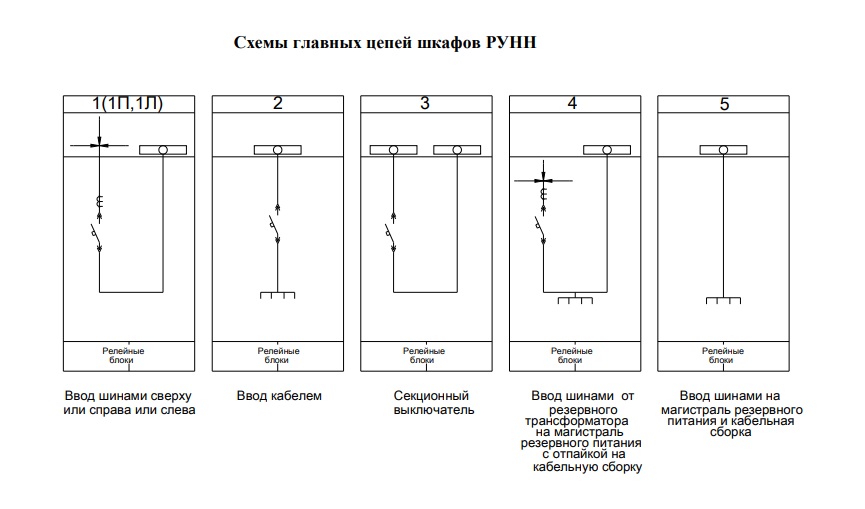 Схемы главных цепей шкафов РУНН

1(1П,1Л)

Релейные блоки

Ввод шинами сверху или справа или слева

2

Релейные блоки

Ввод кабелем

3

Релейные блоки

Секционный выключатель

4

Релейные блоки

Ввод шинами от резервного трансформатора на магистраль резервного питания с отпайкой на кабельную сборку

5

Релейные блоки

Ввод шинами на магистраль резервного питания и кабельная сборка